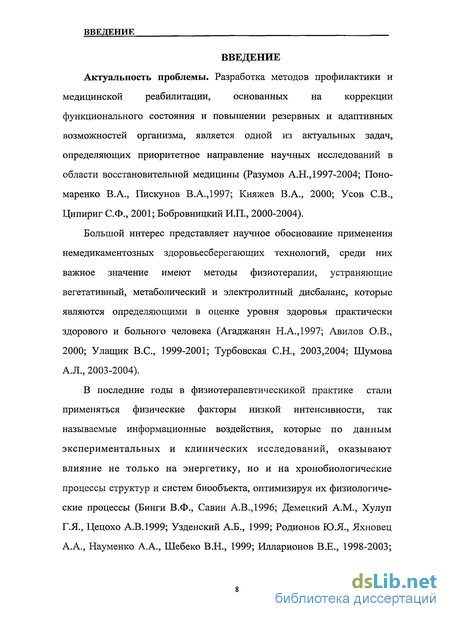 ВВЕДЕНИЕ

ВВЕДЕНИЕ

Актуальность проблемы. Разработка методов профилактики и медицинской реабилитации, основанных на коррекции функционального состояния и повышении резервных и адаптивных возможностей организма, является одной из актуальных задач, определяющих приоритетное направление научных исследований в области восстановительной медицины (Разумов А.Н.,1997-2004; Пономаренко В.А., Пискунов В.А.,1997; Княжев В.А., 2000; Усов С.В., Ципириг С.Ф., 2001; Бобровницкий И.П., 2000-2004).

Большой интерес представляет научное обоснование применения немедикаментозных здоровьесберегающих технологий, среди них важное значение имеют методы физиотерапии, устраняющие вегетативный, метаболический и электролитный дисбаланс, которые являются определяющими в оценке уровня здоровья практически здорового и больного человека (Агаджанян Н.А.,1997; Авилов О.В., 2000; Улащик В.С., 1999-2001; Турбовская С.Н., 2003,2004; Шумова А.Л., 2003-2004).

В последние годы в физиотерапевтическикой практике стали применяться физические факторы низкой интенсивности, так называемые информационные воздействия, которые по данным экспериментальных и клинических исследований, оказывают влияние не только на энергетику, но и на хронобиологические процессы структур и систем биообъекта, оптимизируя их физиологические процессы (Бинги В.Ф., Савин А.В.,1996; Демецкий А.М., Хулуп Г.Я., Цецохо А.В.1999; Узденский А.Б., 1999; Родионов Ю.Я., Яхновец А.А., Науменко А.А., Шебеко В.Н., 1999; Илларионов В.Е., 1998-2003;

8

dsLib.net
библиотека диссертаций